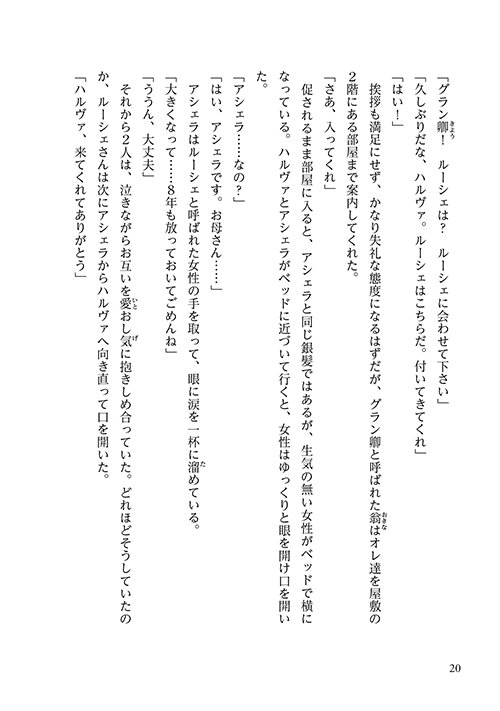 「グラン卿！　ルーシェは？　ルーシェに会わせて下さい」

「久しぶりだな、ハルヴァ。ルーシェはこちらだ。付いてきてくれ」

「はい！」

挨拶も満足にせず、かなり失礼な態度になるはずだが、グラン卿と呼ばれた翁はオレ達を屋敷の2階にある部屋まで案内してくれた。

「さあ、入ってくれ」

促されるまま部屋に入ると、アシェラと同じ銀髪ではあるが、生気の無い女性がベッドで横になっている。ハルヴァとアシェラがベッドに近づいて行くと、女性はゆっくりと眼を開け口を開いた。

「アシェラ……なの？」

「はい、アシェラです。お母さん……」

アシェラはルーシェと呼ばれた女性の手を取って、眼に涙を一杯に溜めている。

「大きくなって……8年も放っておいてごめんね」

「ううん、大丈夫」

それから2人は、泣きながらお互いを愛おし気に抱きしめ合っていた。どれほどそうしていたのか、ルーシェさんは次にアシェラからハルヴァへ向き直って口を開いた。

「ハルヴァ、来てくれてありがとう」

20